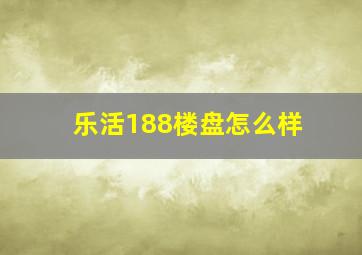 乐活188楼盘怎么样